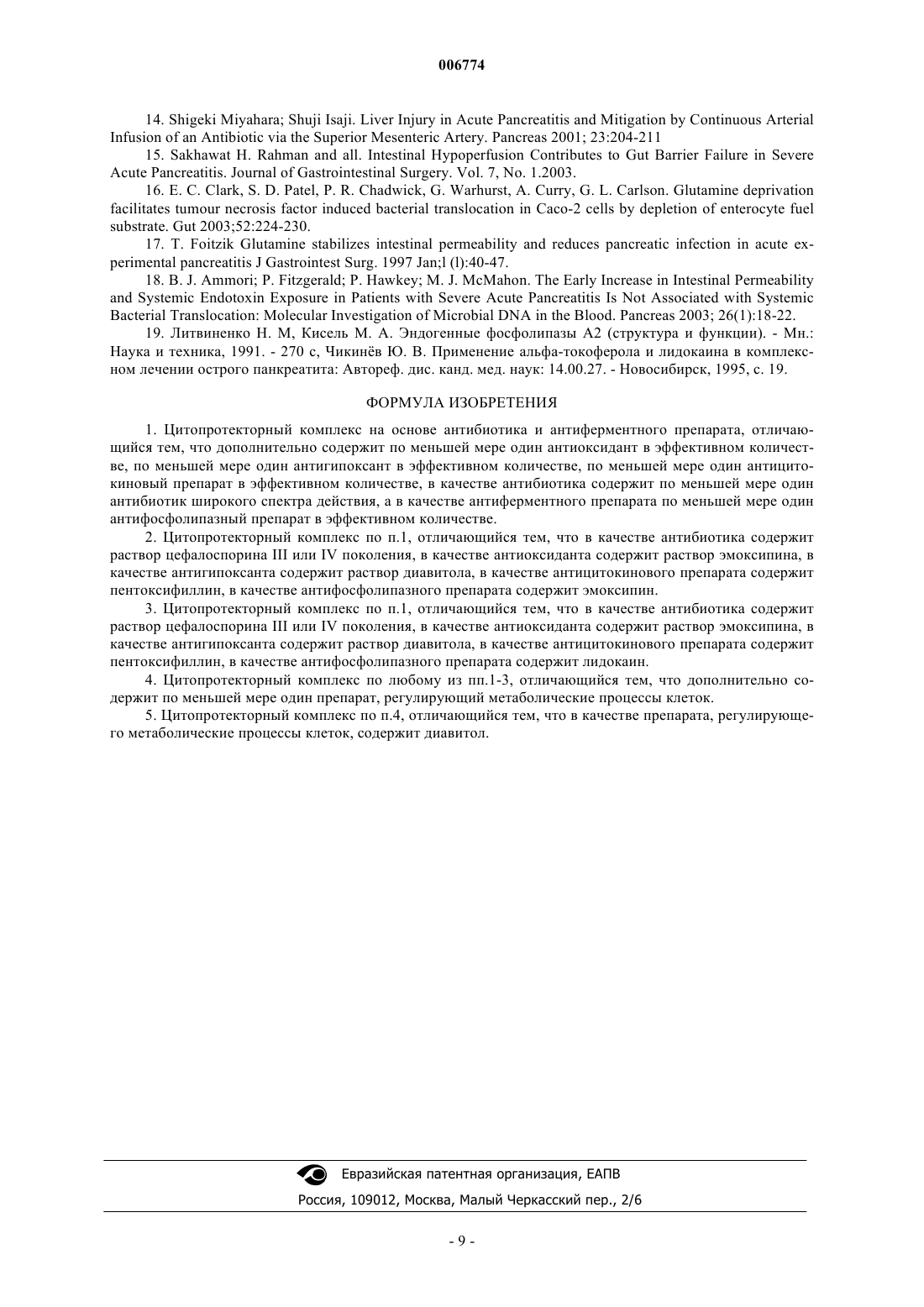 006774

14. Shigeki Miyahara; Shuji Isaji. Liver Injury in Acute Pancreatitis and Mitigation by Continuous Arterial Infusion of an Antibiotic via the Superior Mesenteric Artery. Pancreas 2001; 23:204-211

15. Sakhawat H. Rahman and all. Intestinal Hypoperfusion Contributes to Gut Barrier Failure in Severe Acute Pancreatitis. Journal of Gastrointestinal Surgery. Vol. 7, No. 1.2003.

16. E. C. Clark, S. D. Patel, P. R. Chadwick, G. Warhurst, A. Curry, G. L. Carlson. Glutamine deprivation facilitates tumour necrosis factor induced bacterial translocation in Caco-2 cells by depletion of enterocyte fuel substrate. Gut 2003;52:224-230.

17. T. Foitzik Glutamine stabilizes intestinal permeability and reduces pancreatic infection in acute experimental pancreatitis J Gastrointest Surg. 1997 Jan;l (l):40-47.

18. B. J. Ammori; P. Fitzgerald; P. Hawkey; M. J. McMahon. The Early Increase in Intestinal Permeability and Systemic Endotoxin Exposure in Patients with Severe Acute Pancreatitis Is Not Associated with Systemic Bacterial Translocation: Molecular Investigation of Microbial DNA in the Blood. Pancreas 2003; 26(1):18-22.

19. Литвиненко Н. М, Кисель М. А. Эндогенные фосфолипазы А2 (структура и функции). - Мн.: Наука и техника, 1991. - 270 с, Чикинёв Ю. В. Применение альфа-токоферола и лидокаина в комплексном лечении острого панкреатита: Автореф. дис. канд. мед. наук: 14.00.27. - Новосибирск, 1995, с. 19.

ФОРМУЛА ИЗОБРЕТЕНИЯ

1. Цитопротекторный комплекс на основе антибиотика и антиферментного препарата, отличающийся тем, что дополнительно содержит по меньшей мере один антиоксидант в эффективном количестве, по меньшей мере один антигипоксант в эффективном количестве, по меньшей мере один антицитокиновый препарат в эффективном количестве, в качестве антибиотика содержит по меньшей мере один антибиотик широкого спектра действия, а в качестве антиферментного препарата по меньшей мере один антифосфолипазный препарат в эффективном количестве.

2. Цитопротекторный комплекс по п.1, отличающийся тем, что в качестве антибиотика содержит раствор цефалоспорина III или IV поколения, в качестве антиоксиданта содержит раствор эмоксипина, в качестве антигипоксанта содержит раствор диавитола, в качестве антицитокинового препарата содержит пентоксифиллин, в качестве антифосфолипазного препарата содержит эмоксипин.

3. Цитопротекторный комплекс по п.1, отличающийся тем, что в качестве антибиотика содержит раствор цефалоспорина III или IV поколения, в качестве антиоксиданта содержит раствор эмоксипина, в качестве антигипоксанта содержит раствор диавитола, в качестве антицитокинового препарата содержит пентоксифиллин, в качестве антифосфолипазного препарата содержит лидокаин.

4. Цитопротекторный комплекс по любому из пп.1-3, отличающийся тем, что дополнительно содержит по меньшей мере один препарат, регулирующий метаболические процессы клеток.

5. Цитопротекторный комплекс по п.4, отличающийся тем, что в качестве препарата, регулирующего метаболические процессы клеток, содержит диавитол.

Евразийская патентная организация, ЕАПВ
Россия, 109012, Москва, Малый Черкасский пер., 2/6

- 9 -